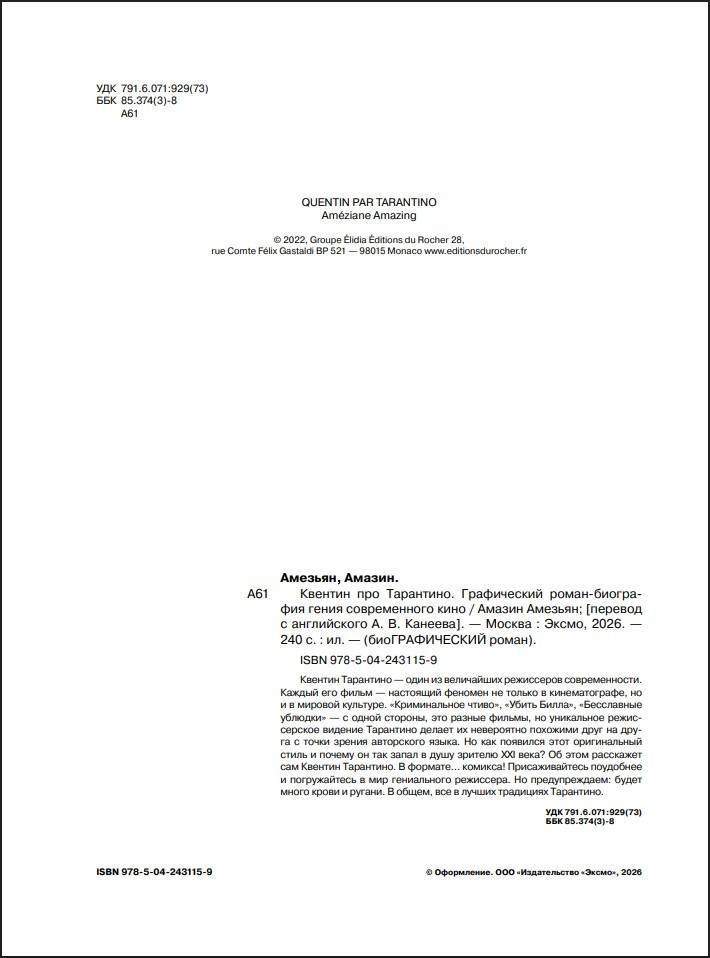 УДК 791.6.071:929(73)
ББК 85.374(3)-8
А61

QUENTIN PAR TARANTINO
Améziane Amazing

© 2022, Groupe Élidia Éditions du Rocher 28,
rue Comte Félix Gastaldi BP 521 — 98015 Monaco www.editionsdurocher.fr

Амезьян, Амазин.

А61 Квентин про Тарантино. Графический роман-биография гения современного кино / Амазин Амезьян; [перевод с английского А. В. Канеева]. — Москва : Эксмо, 2026. — 240 с. : ил. — (биоГРАФИЧЕСКИЙ роман).

ISBN 978-5-04-243115-9

Квентин Тарантино — один из величайших режиссеров современности. Каждый его фильм — настоящий феномен не только в кинематографе, но и в мировой культуре. «Криминальное чтиво», «Убить Билла», «Бесславные ублюдки» — с одной стороны, это разные фильмы, но уникальное режиссерское видение Тарантино делает их невероятно похожими друг на друга с точки зрения авторского языка. Но как появился этот оригинальный стиль и почему он так запал в душу зрителю XXI века? Об этом расскажет сам Квентин Тарантино. В формате... комикса! Присаживайтесь поудобнее и погружайтесь в мир гениального режиссера. Но предупреждаем: будет много крови и ругани. В общем, все в лучших традициях Тарантино.

УДК 791.6.071:929(73)
ББК 85.374(3)-8

ISBN 978-5-04-243115-9

© Оформление. ООО «Издательство «Эксмо», 2026